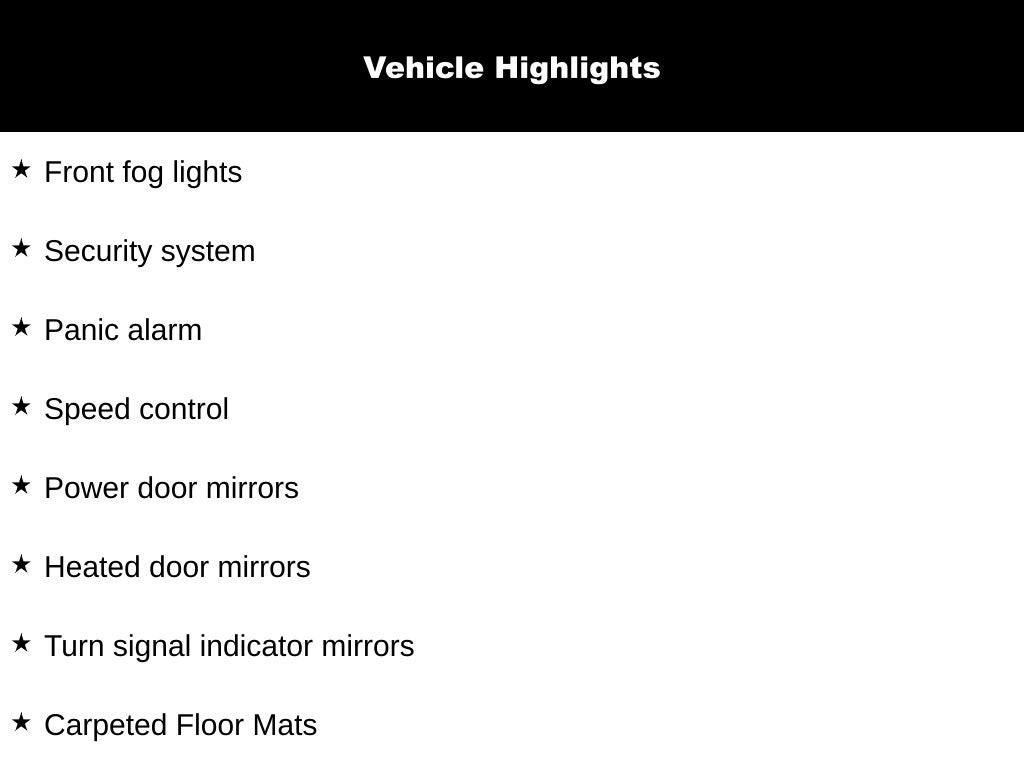 Vehicle Highlights

★ Front fog lights

★ Security system

★ Panic alarm

★ Speed control

★ Power door mirrors

★ Heated door mirrors

★ Turn signal indicator mirrors

★ Carpeted Floor Mats